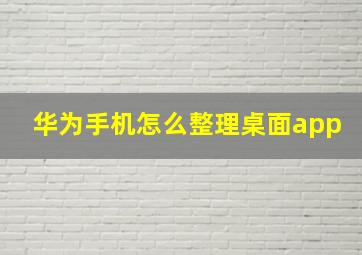 华为手机怎么整理桌面app